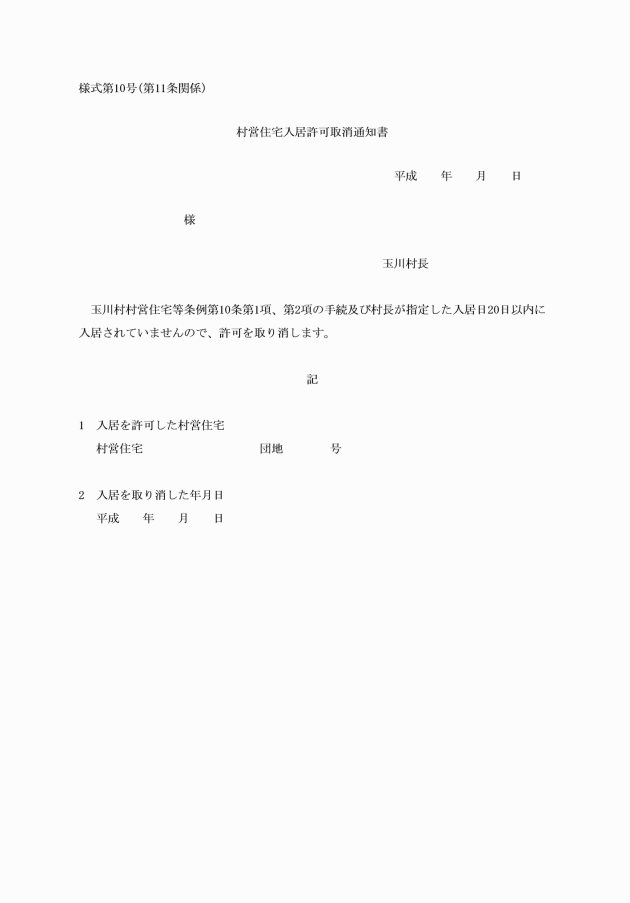 様式第10号(第11条関係)

村営住宅入居許可取消通知書

平成　　年　　月　　日

様

玉川村長

玉川村村営住宅等条例第10条第1項、第2項の手続及び村長が指定した入居日20日以内に入居されていませんので、許可を取り消します。

記

1　入居を許可した村営住宅
村営住宅　　　　　　　　団地　　　　号

2　入居を取り消した年月日
平成　　年　　月　　日